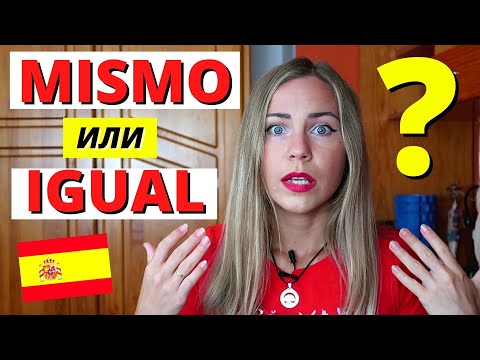 MISMO
или
IGUAL
?